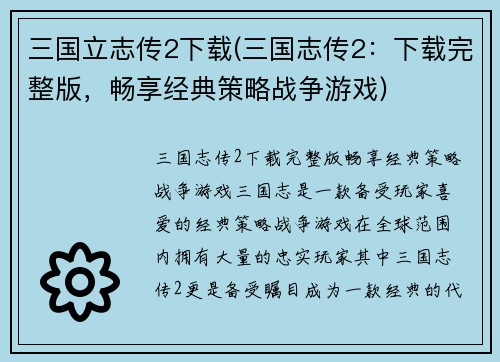 三国立志传2下载(三国志传2：下载完整版，畅享经典策略战争游戏)

三国志传2下载完整版畅享经典策略战争游戏三国志是一款备受玩家喜爱的经典策略战争游戏在全球范围内拥有大量的忠实玩家其中三国志传2更是备受瞩目成为一款经典的代